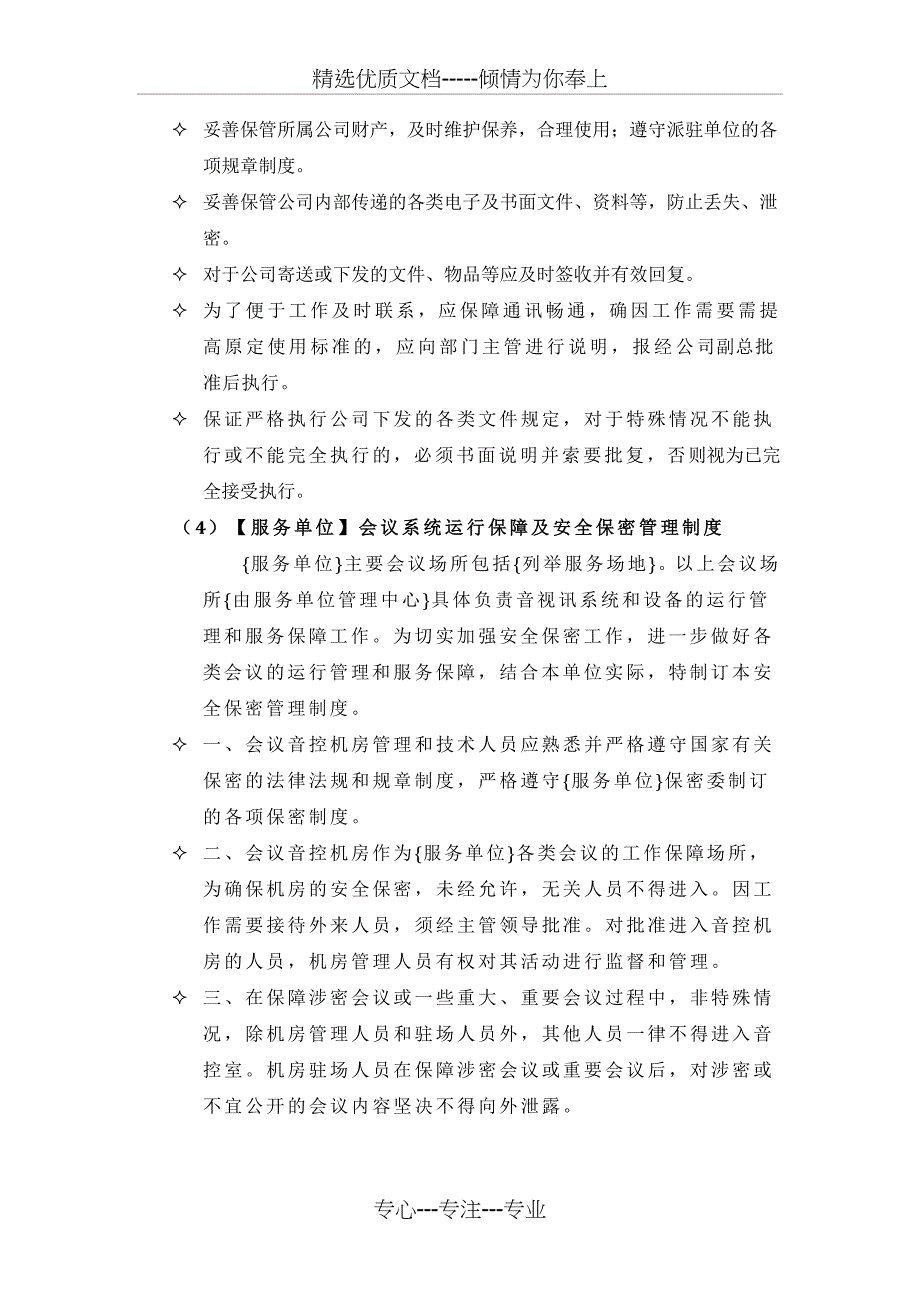 精选优质文档-----倾情为你奉上

✧ 妥善保管所属公司财产，及时维护保养，合理使用；遵守派驻单位的各项规章制度。

✧ 妥善保管公司内部传递的各类电子及书面文件、资料等，防止丢失、泄密。

✧ 对于公司寄送或下发的文件、物品等应及时签收并有效回复。

✧ 为了便于工作及时联系，应保障通讯畅通，确因工作需要需提高原定使用标准的，应向部门主管进行说明，报经公司副总批准后执行。

✧ 保证严格执行公司下发的各类文件规定，对于特殊情况不能执行或不能完全执行的，必须书面说明并索要批复，否则视为已完全接受执行。

（4）【服务单位】会议系统运行保障及安全保密管理制度

{服务单位}主要会议场所包括{列举服务场地}。以上会议场所{由服务单位管理中心}具体负责音视讯系统和设备的运行管理和服务保障工作。为切实加强安全保密工作，进一步做好各类会议的运行管理和服务保障，结合本单位实际，特制订本安全保密管理制度。

✧ 一、会议音控机房管理和技术人员应熟悉并严格遵守国家有关保密的法律法规和规章制度，严格遵守{服务单位}保密委制订的各项保密制度。

✧ 二、会议音控机房作为{服务单位}各类会议的工作保障场所，为确保机房的安全保密，未经允许，无关人员不得进入。因工作需要接待外来人员，须经主管领导批准。对批准进入音控机房的人员，机房管理人员有权对其活动进行监督和管理。

✧ 三、在保障涉密会议或一些重大、重要会议过程中，非特殊情况，除机房管理人员和驻场人员外，其他人员一律不得进入音控室。机房驻场人员在保障涉密会议或重要会议后，对涉密或不宜公开的会议内容坚决不得向外泄露。

专心---专注---专业